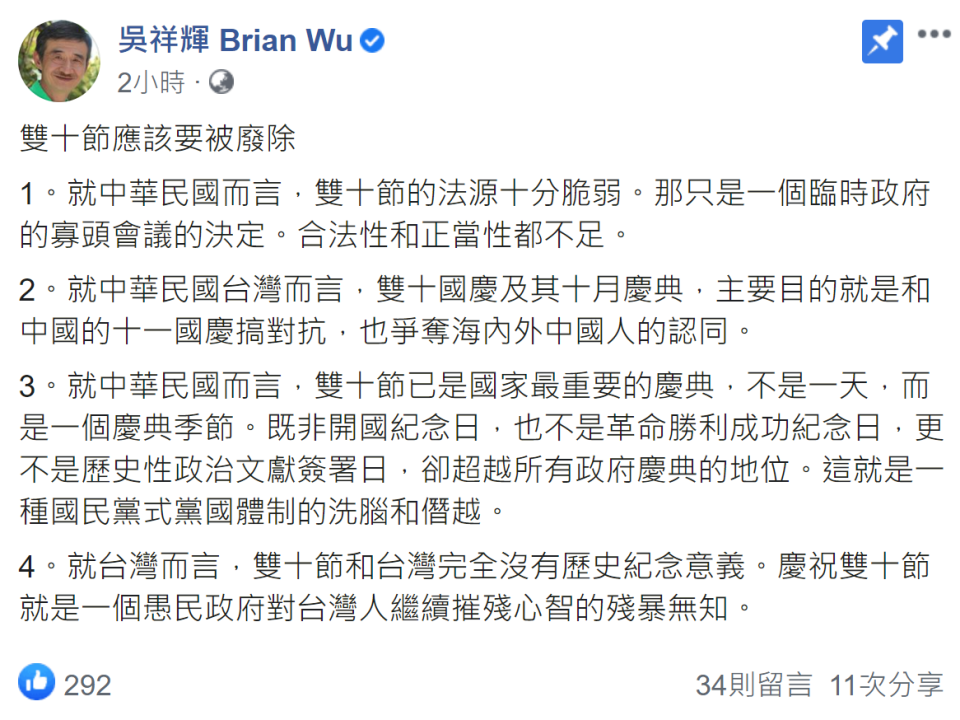 吳祥輝 Brian Wu
2小時 ·

雙十節應該要被廢除

1。就中華民國而言，雙十節的法源十分脆弱。那只是一個臨時政府的寡頭會議的決定。合法性和正當性都不足。

2。就中華民國台灣而言，雙十國慶及其十月慶典，主要目的就是和中國的十一國慶搞對抗，也爭奪海內外中國人的認同。

3。就中華民國而言，雙十節已是國家最重要的慶典，不是一天，而是一個慶典季節。既非開國紀念日，也不是革命勝利成功紀念日，更不是歷史性政治文獻簽署日，卻超越所有政府慶典的地位。這就是一種國民黨式黨國體制的洗腦和僭越。

4。就台灣而言，雙十節和台灣完全沒有歷史紀念意義。慶祝雙十節就是一個愚民政府對台灣人繼續摧殘心智的殘暴無知。

292
34則留言 11次分享